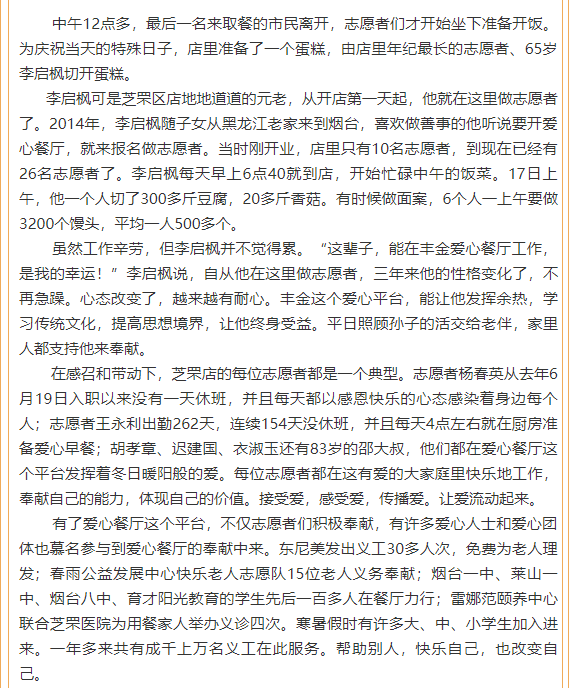 中午12点多，最后一名来取餐的市民离开，志愿者们才开始坐下准备开饭。为庆祝当天的特殊日子，店里准备了一个蛋糕，由店里年纪最长的志愿者、65岁李启枫切开蛋糕。

李启枫可是芝罘区店地地道道的元老，从开店第一天起，他就在这里做志愿者了。2014年，李启枫随子女从黑龙江老家来到烟台，喜欢做善事的他听说要开爱心餐厅，就来报名做志愿者。当时刚开业，店里只有10名志愿者，到现在已经有26名志愿者了。李启枫每天早上6点40就到店，开始忙碌中午的饭菜。17日上午，他一个人切了300多斤豆腐，20多斤香菇。有时候做面案，6个人一上午要做3200个馒头，平均一人500多个。

虽然工作辛劳，但李启枫并不觉得累。“这辈子，能在丰金爱心餐厅工作，是我的幸运！”李启枫说，自从他在这里做志愿者，三年来他的性格变化了，不再急躁。心态改变了，越来越有耐心。丰金这个爱心平台，能让他发挥余热，学习传统文化，提高思想境界，让他终身受益。平日照顾孙子的活交给老伴，家里人都支持他来奉献。

在感召和带动下，芝罘店的每位志愿者都是一个典型。志愿者杨春英从去年6月19日入职以来没有一天休班，并且每天都以感恩快乐的心态感染着身边每个人；志愿者王永利出勤262天，连续154天没休班，并且每天4点左右就在厨房准备爱心早餐；胡孝章、迟建国、衣淑玉还有83岁的邵大叔，他们都在爱心餐厅这个平台发挥着冬日暖阳般的爱。每位志愿者都在这有爱的大家庭里快乐地工作，奉献自己的能力，体现自己的价值。接受爱，感受爱，传播爱。让爱流动起来。

有了爱心餐厅这个平台，不仅志愿者们积极奉献，有许多爱心人士和爱心团体也慕名参与到爱心餐厅的奉献中来。东尼美发出义工30多人次，免费为老人理发；春雨公益发展中心快乐老人志愿队15位老人义务奉献；烟台一中、莱山一中、烟台八中、育才阳光教育的学生先后一百多人在餐厅力行；雷娜范颐养中心联合芝罘医院为用餐家人举办义诊四次。寒暑假时有许多大、中、小学生加入进来。一年多来共有成千上万名义工在此服务。帮助别人，快乐自己，也改变自己。